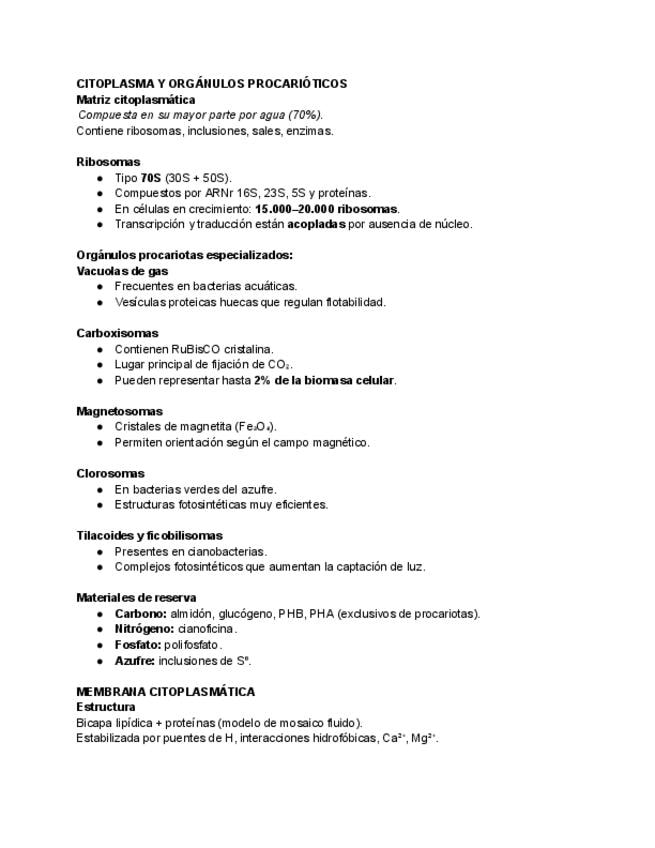 CITOPLASMA Y ORGÁNULOS PROCARIÓTICOS
Matriz citoplasmática
Compuesta en su mayor parte por agua (70%).
Contiene ribosomas, inclusiones, sales, enzimas.

Ribosomas
- Tipo 70S (30S + 50S).
- Compuestos por ARNr 16S, 23S, 5S y proteínas.
- En células en crecimiento: 15.000–20.000 ribosomas.
- Transcripción y traducción están acopladas por ausencia de núcleo.

Orgánulos procariotas especializados:
Vacuolas de gas
- Frecuentes en bacterias acuáticas.
- Vesículas proteicas huecas que regulan flotabilidad.

Carboxisomas
- Contienen RuBisCO cristalina.
- Lugar principal de fijación de $CO_2$.
- Pueden representar hasta 2% de la biomasa celular.

Magnetosomas
- Cristales de magnetita ($Fe_3O_4$).
- Permiten orientación según el campo magnético.

Clorosomas
- En bacterias verdes del azufre.
- Estructuras fotosintéticas muy eficientes.

Tilacoides y ficobilisomas
- Presentes en cianobacterias.
- Complejos fotosintéticos que aumentan la captación de luz.

Materiales de reserva
- Carbono: almidón, glucógeno, PHB, PHA (exclusivos de procariotas).
- Nitrógeno: cianoficina.
- Fosfato: polifosfato.
- Azufre: inclusiones de $S^0$.

MEMBRANA CITOPLASMÁTICA
Estructura
Bicapa lipídica + proteínas (modelo de mosaico fluido).
Estabilizada por puentes de H, interacciones hidrofóbicas, $Ca^{2+}$, $Mg^{2+}$.